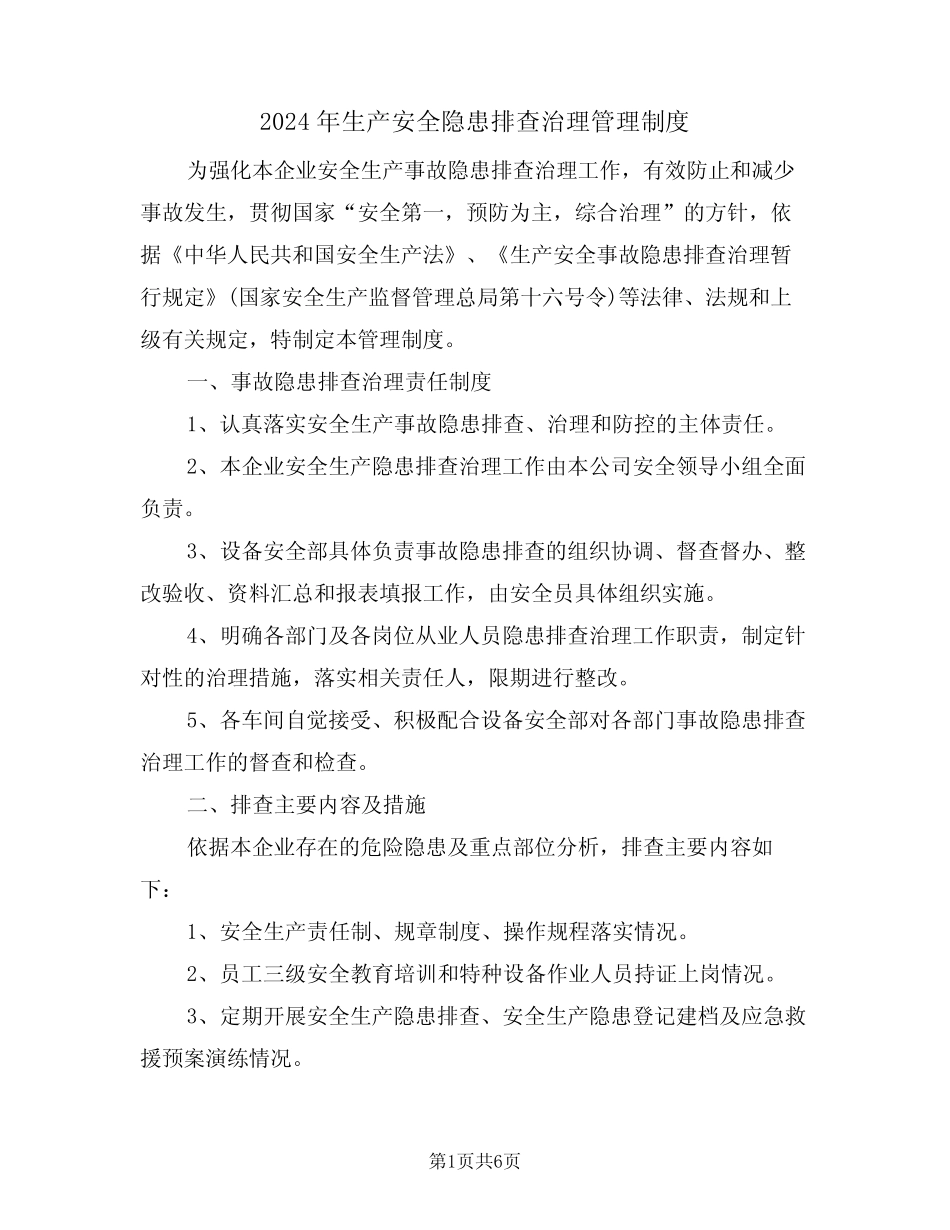 2024年生产安全隐患排查治理管理制度

为强化本企业安全生产事故隐患排查治理工作，有效防止和减少事故发生，贯彻国家“安全第一，预防为主，综合治理”的方针，依据《中华人民共和国安全生产法》、《生产安全事故隐患排查治理暂行规定》(国家安全生产监督管理总局第十六号令)等法律、法规和上级有关规定，特制定本管理制度。

一、事故隐患排查治理责任制度

1、认真落实安全生产事故隐患排查、治理和防控的主体责任。

2、本企业安全生产隐患排查治理工作由本公司安全领导小组全面负责。

3、设备安全部具体负责事故隐患排查的组织协调、督查督办、整改验收、资料汇总和报表填报工作，由安全员具体组织实施。

4、明确各部门及各岗位从业人员隐患排查治理工作职责，制定针对性的治理措施，落实相关责任人，限期进行整改。

5、各车间自觉接受、积极配合设备安全部对各部门事故隐患排查治理工作的督查和检查。

二、排查主要内容及措施

依据本企业存在的危险隐患及重点部位分析，排查主要内容如下：

1、安全生产责任制、规章制度、操作规程落实情况。

2、员工三级安全教育培训和特种设备作业人员持证上岗情况。

3、定期开展安全生产隐患排查、安全生产隐患登记建档及应急救援预案演练情况。

第1页共6页